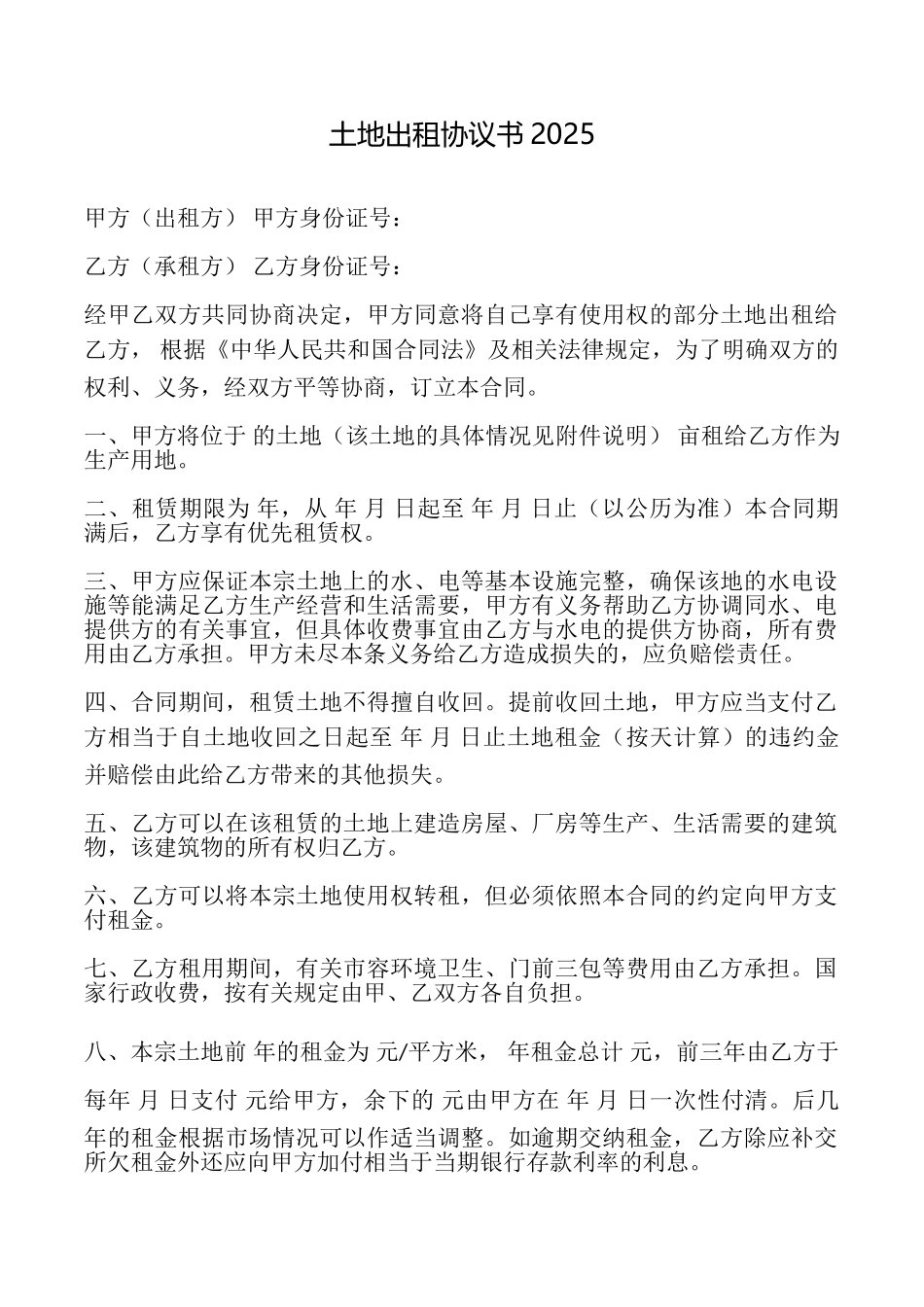 土地出租协议书 2025

甲方（出租方） 甲方身份证号：

乙方（承租方） 乙方身份证号：

经甲乙双方共同协商决定，甲方同意将自己享有使用权的部分土地出租给乙方， 根据《中华人民共和国合同法》及相关法律规定，为了明确双方的权利、义务，经双方平等协商，订立本合同。

一、甲方将位于 的土地（该土地的具体情况见附件说明） 亩租给乙方作为生产用地。

二、租赁期限为 年，从 年 月 日起至 年 月 日止（以公历为准）本合同期满后，乙方享有优先租赁权。

三、甲方应保证本宗土地上的水、电等基本设施完整，确保该地的水电设施等能满足乙方生产经营和生活需要，甲方有义务帮助乙方协调同水、电提供方的有关事宜，但具体收费事宜由乙方与水电的提供方协商，所有费用由乙方承担。甲方未尽本条义务给乙方造成损失的，应负赔偿责任。

四、合同期间，租赁土地不得擅自收回。提前收回土地，甲方应当支付乙方相当于自土地收回之日起至 年 月 日止土地租金（按天计算）的违约金并赔偿由此给乙方带来的其他损失。

五、乙方可以在该租赁的土地上建造房屋、厂房等生产、生活需要的建筑物，该建筑物的所有权归乙方。

六、乙方可以将本宗土地使用权转租，但必须依照本合同的约定向甲方支付租金。

七、乙方租用期间，有关市容环境卫生、门前三包等费用由乙方承担。国家行政收费，按有关规定由甲、乙双方各自负担。

八、本宗土地前 年的租金为 元/平方米， 年租金总计 元，前三年由乙方于每年 月 日支付 元给甲方，余下的 元由甲方在 年 月 日一次性付清。后几年的租金根据市场情况可以作适当调整。如逾期交纳租金，乙方除应补交所欠租金外还应向甲方加付相当于当期银行存款利率的利息。